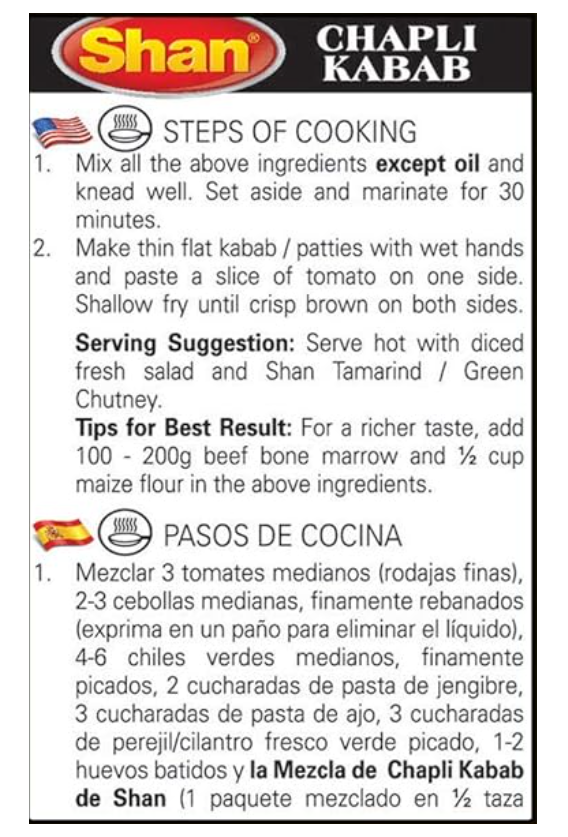 Shan®

CHAPLI KABAB

STEPS OF COOKING

1. Mix all the above ingredients except oil and knead well. Set aside and marinate for 30 minutes.

2. Make thin flat kabab / patties with wet hands and paste a slice of tomato on one side. Shallow fry until crisp brown on both sides.

Serving Suggestion: Serve hot with diced fresh salad and Shan Tamarind / Green Chutney.

Tips for Best Result: For a richer taste, add 100 - 200g beef bone marrow and ½ cup maize flour in the above ingredients.

PASOS DE COCINA

1. Mezclar 3 tomates medianos (rodajas finas), 2-3 cebollas medianas, finamente rebanados (exprima en un paño para eliminar el líquido), 4-6 chiles verdes medianos, finamente picados, 2 cucharadas de pasta de jengibre, 3 cucharadas de pasta de ajo, 3 cucharadas de perejil/cilantro fresco verde picado, 1-2 huevos batidos y la Mezcla de Chapli Kabab de Shan (1 paquete mezclado en ½ taza